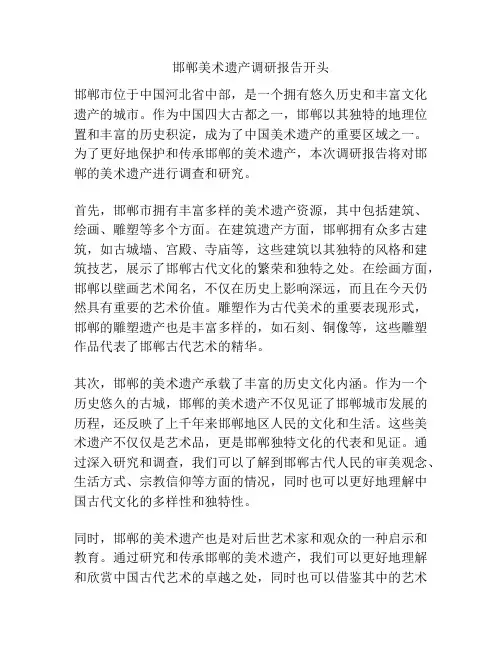 邯郸美术遗产调研报告开头

邯郸市位于中国河北省中部，是一个拥有悠久历史和丰富文化遗产的城市。作为中国四大古都之一，邯郸以其独特的地理位置和丰富的历史积淀，成为了中国美术遗产的重要区域之一。为了更好地保护和传承邯郸的美术遗产，本次调研报告将对邯郸的美术遗产进行调查和研究。

首先，邯郸市拥有丰富多样的美术遗产资源，其中包括建筑、绘画、雕塑等多个方面。在建筑遗产方面，邯郸拥有众多古建筑，如古城墙、宫殿、寺庙等，这些建筑以其独特的风格和建筑技艺，展示了邯郸古代文化的繁荣和独特之处。在绘画方面，邯郸以壁画艺术闻名，不仅在历史上影响深远，而且在今天仍然具有重要的艺术价值。雕塑作为古代美术的重要表现形式，邯郸的雕塑遗产也是丰富多样的，如石刻、铜像等，这些雕塑作品代表了邯郸古代艺术的精华。

其次，邯郸的美术遗产承载了丰富的历史文化内涵。作为一个历史悠久的古城，邯郸的美术遗产不仅见证了邯郸城市发展的历程，还反映了上千年来邯郸地区人民的文化和生活。这些美术遗产不仅仅是艺术品，更是邯郸独特文化的代表和见证。通过深入研究和调查，我们可以了解到邯郸古代人民的审美观念、生活方式、宗教信仰等方面的情况，同时也可以更好地理解中国古代文化的多样性和独特性。

同时，邯郸的美术遗产也是对后世艺术家和观众的一种启示和教育。通过研究和传承邯郸的美术遗产，我们可以更好地理解和欣赏中国古代艺术的卓越之处，同时也可以借鉴其中的艺术